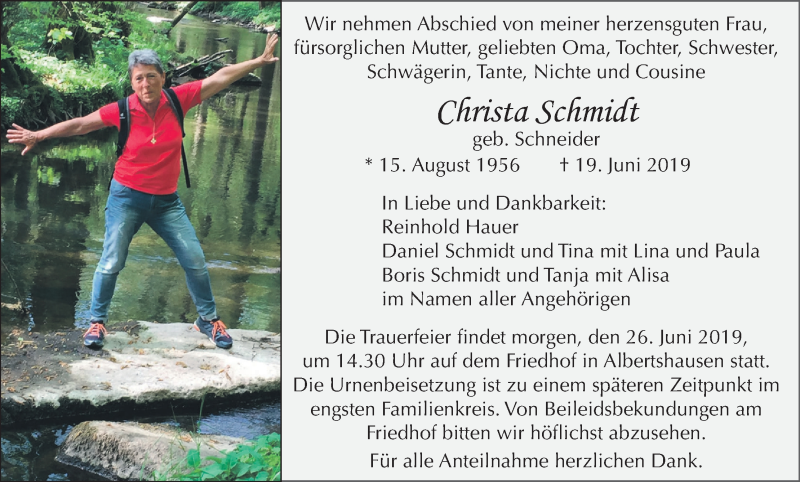 Wir nehmen Abschied von meiner herzensguten Frau, fürsorglichen Mutter, geliebten Oma, Tochter, Schwester, Schwägerin, Tante, Nichte und Cousine

Christa Schmidt
geb. Schneider
* 15. August 1956 † 19. Juni 2019

In Liebe und Dankbarkeit:
Reinhold Hauer
Daniel Schmidt und Tina mit Lina und Paula
Boris Schmidt und Tanja mit Alisa
im Namen aller Angehörigen

Die Trauerfeier findet morgen, den 26. Juni 2019, um 14.30 Uhr auf dem Friedhof in Albertshausen statt. Die Urnenbeisetzung ist zu einem späteren Zeitpunkt im engsten Familienkreis. Von Beileidsbekundungen am Friedhof bitten wir höflichst abzusehen.

Für alle Anteilnahme herzlichen Dank.